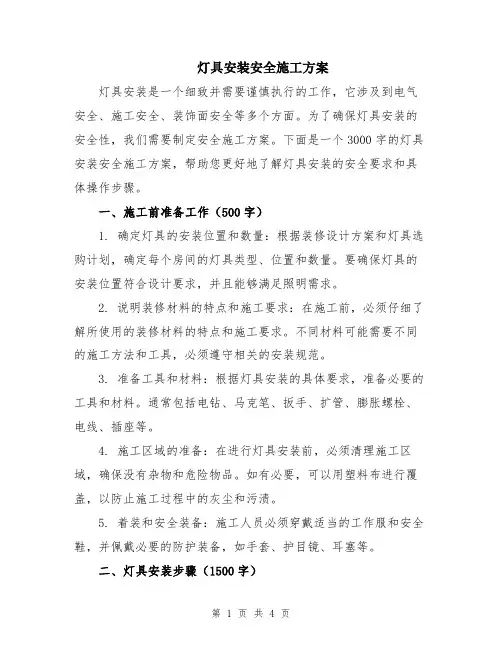 灯具安装安全施工方案

灯具安装是一个细致并需要谨慎执行的工作，它涉及到电气安全、施工安全、装饰面安全等多个方面。为了确保灯具安装的安全性，我们需要制定安全施工方案。下面是一个3000字的灯具安装安全施工方案，帮助您更好地了解灯具安装的安全要求和具体操作步骤。

一、施工前准备工作（500字）

1. 确定灯具的安装位置和数量：根据装修设计方案和灯具选购计划，确定每个房间的灯具类型、位置和数量。要确保灯具的安装位置符合设计要求，并且能够满足照明需求。

2. 说明装修材料的特点和施工要求：在施工前，必须仔细了解所使用的装修材料的特点和施工要求。不同材料可能需要不同的施工方法和工具，必须遵守相关的安装规范。

3. 准备工具和材料：根据灯具安装的具体要求，准备必要的工具和材料。通常包括电钻、马克笔、扳手、扩管、膨胀螺栓、电线、插座等。

4. 施工区域的准备：在进行灯具安装前，必须清理施工区域，确保没有杂物和危险物品。如有必要，可以用塑料布进行覆盖，以防止施工过程中的灰尘和污渍。

5. 着装和安全装备：施工人员必须穿戴适当的工作服和安全鞋，并佩戴必要的防护装备，如手套、护目镜、耳塞等。

二、灯具安装步骤（1500字）

第 1 页 共 4 页